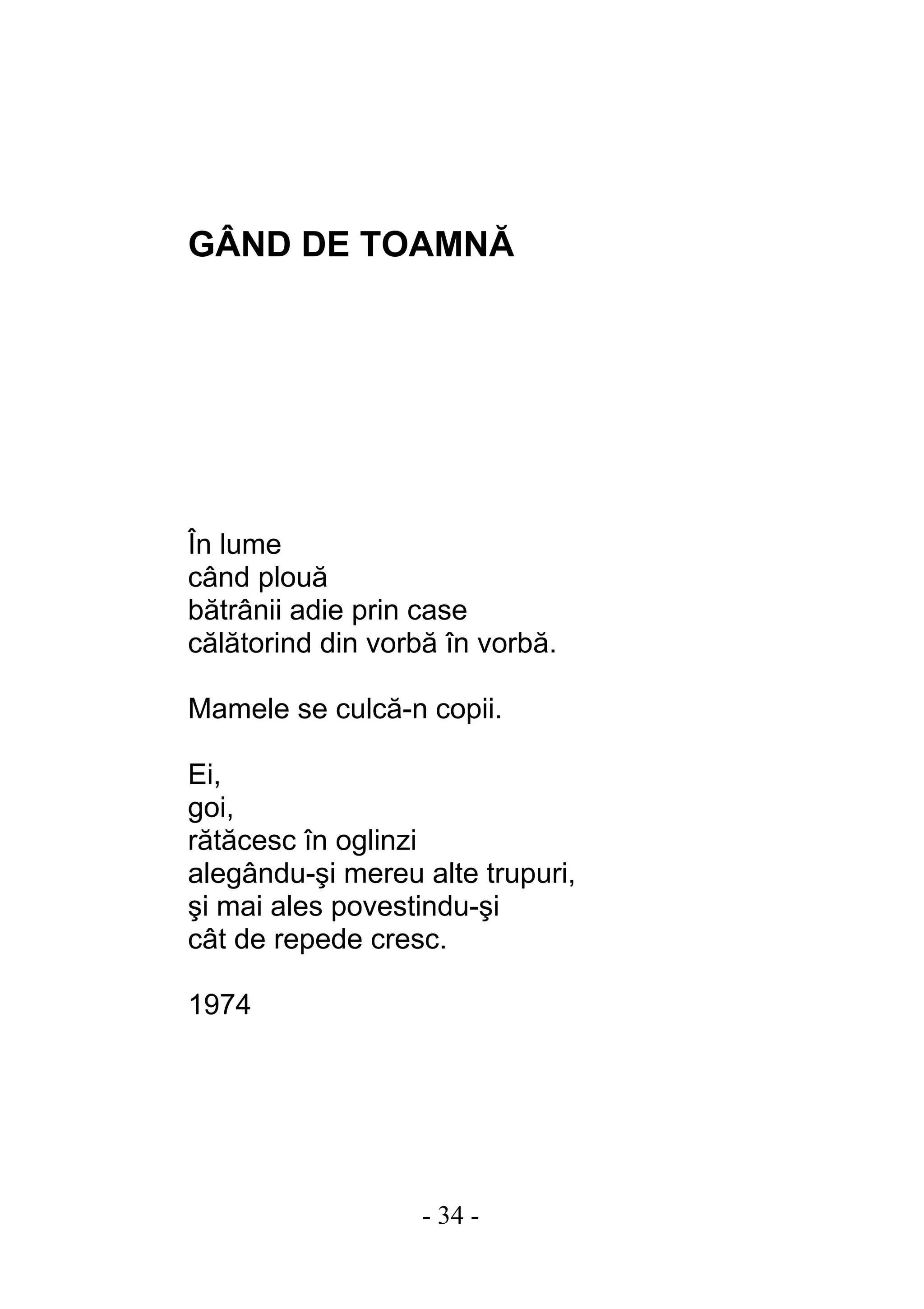 GÂND DE TOAMNĂ

În lume
când plouă
bătrânii adie prin case
călătorind din vorbă în vorbă.

Mamele se culcă-n copii.

Ei,
goi,
rătăcesc în oglinzi
alegându-şi mereu alte trupuri,
şi mai ales povestindu-şi
cât de repede cresc.

1974

- 34 -